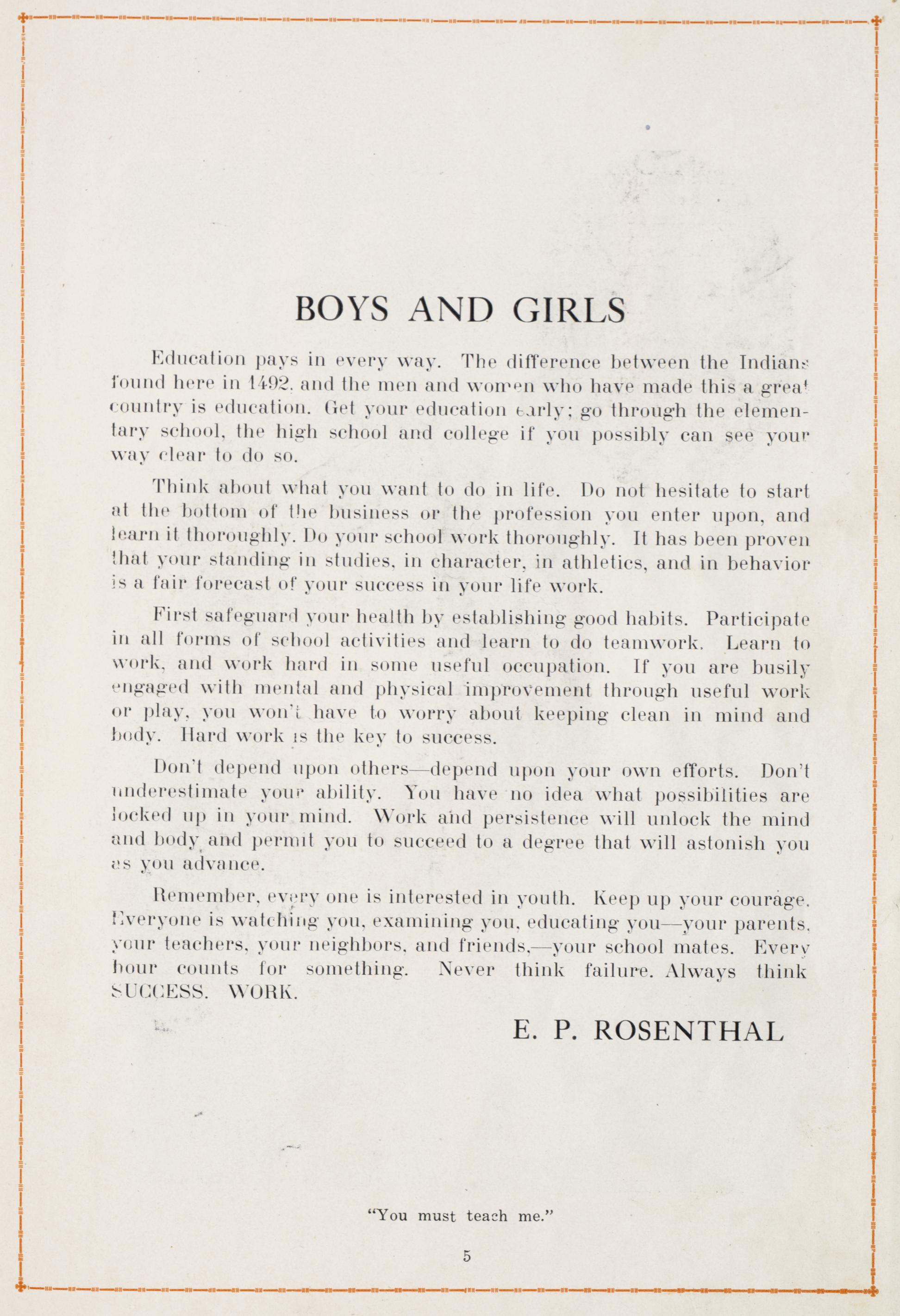 BOYS AND GIRLS

Education pays in every way. The difference between the Indians found here in 1492, and the men and women who have made this a great country is education. Get your education early; go through the elementary school, the high school and college if you possibly can see your way clear to do so.

Think about what you want to do in life. Do not hesitate to start at the bottom of the business or the profession you enter upon, and learn it thoroughly. Do your school work thoroughly. It has been proven that your standing in studies, in character, in athletics, and in behavior is a fair forecast of your success in your life work.

First safeguard your health by establishing good habits. Participate in all forms of school activities and learn to do teamwork. Learn to work, and work hard in some useful occupation. If you are busily engaged with mental and physical improvement through useful work or play, you won't have to worry about keeping clean in mind and body. Hard work is the key to success.

Don't depend upon others—depend upon your own efforts. Don't underestimate your ability. You have no idea what possibilities are locked up in your mind. Work and persistence will unlock the mind and body and permit you to succeed to a degree that will astonish you as you advance.

Remember, every one is interested in youth. Keep up your courage. Everyone is watching you, examining you, educating you—your parents, your teachers, your neighbors, and friends,—your school mates. Every hour counts for something. Never think failure. Always think SUCCESS. WORK.

E. P. ROSENTHAL

"You must teach me."

5